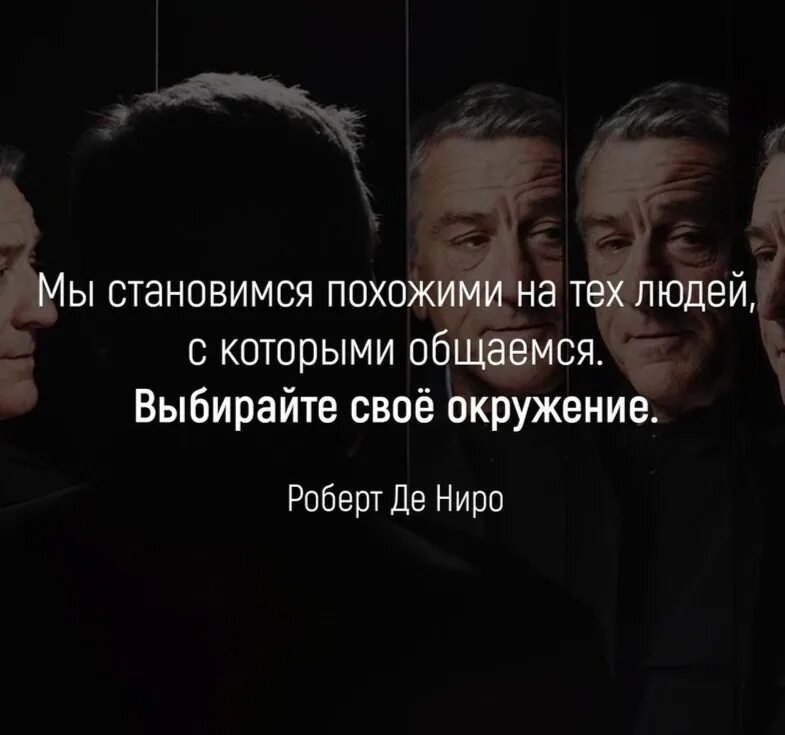 Мы становимся похожими на тех людей, с которыми общаемся.
Выбирайте своё окружение.

Роберт Де Ниро